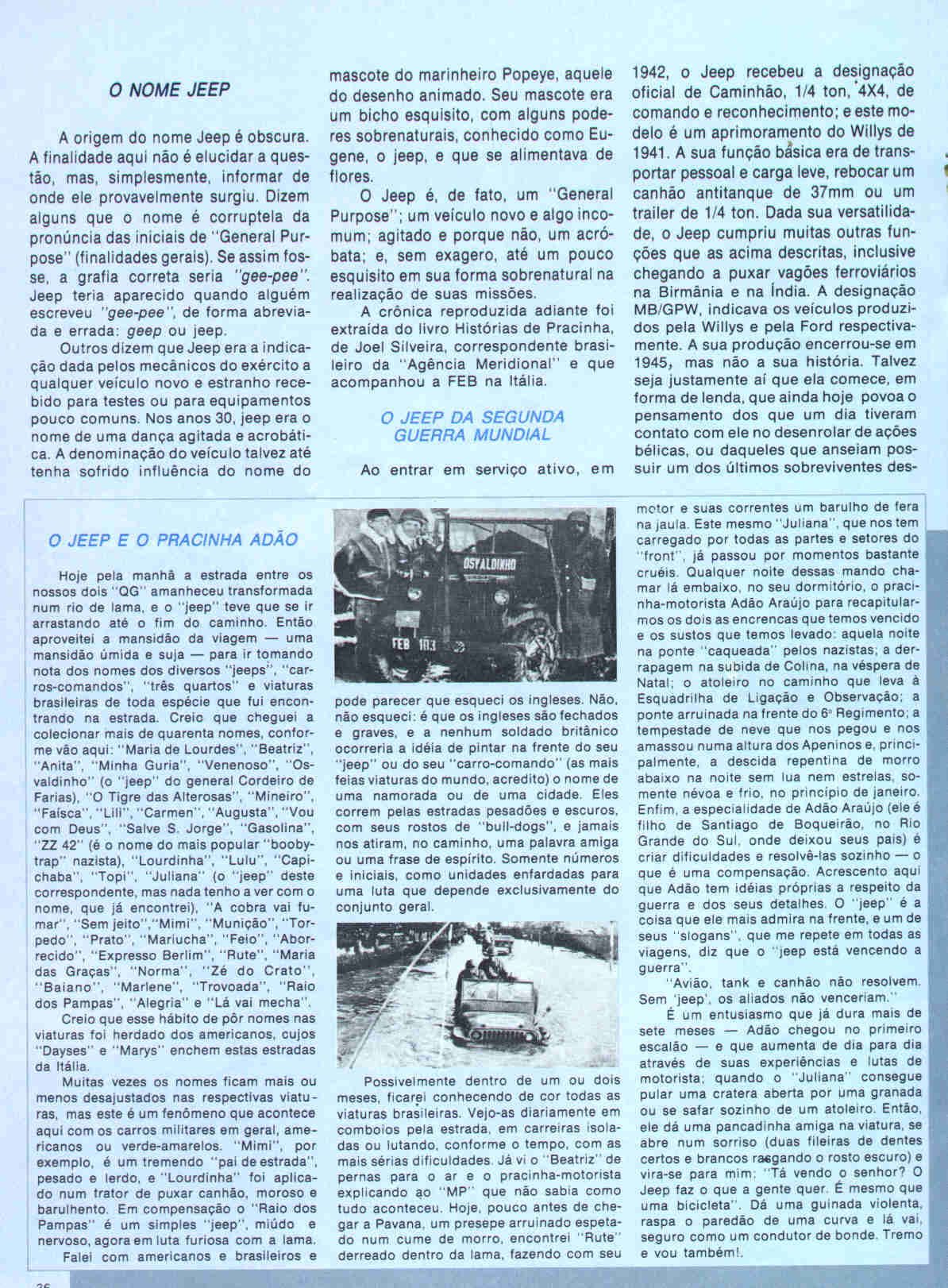 O NOME JEEP

A origem do nome Jeep é obscura. A finalidade aqui não é elucidar a questão, mas, simplesmente, informar de onde ele provavelmente surgiu. Dizem alguns que o nome é corruptela da pronúncia das iniciais de "General Purpose" (finalidades gerais). Se assim fosse, a grafia correta seria "gee-pee". Jeep teria aparecido quando alguém escreveu "gee-pee", de forma abreviada e errada: geep ou jeep.

Outros dizem que Jeep era a indicação dada pelos mecânicos do exército a qualquer veículo novo e estranho recebido para testes ou para equipamentos pouco comuns. Nos anos 30, jeep era o nome de uma dança agitada e acrobática. A denominação do veículo talvez até tenha sofrido influência do nome do mascote do marinheiro Popeye, aquele do desenho animado. Seu mascote era um bicho esquisito, com alguns poderes sobrenaturais, conhecido como Eugene, o jeep, e que se alimentava de flores.

O Jeep é, de fato, um "General Purpose"; um veículo novo e algo incomum; agitado e porque não, um acróbata; e, sem exagero, até um pouco esquisito em sua forma sobrenatural na realização de suas missões.

A crônica reproduzida adiante foi extraída do livro Histórias de Pracinha, de Joel Silveira, correspondente brasileiro da "Agência Meridional" e que acompanhou a FEB na Itália.

O JEEP DA SEGUNDA GUERRA MUNDIAL

Ao entrar em serviço ativo, em 1942, o Jeep recebeu a designação oficial de Caminhão, 1/4 ton, 4X4, de comando e reconhecimento; e este modelo é um aprimoramento do Willys de 1941. A sua função básica era de transportar pessoal e carga leve, rebocar um canhão antitanque de 37mm ou um trailer de 1/4 ton. Dada sua versatilidade, o Jeep cumpriu muitas outras funções que as acima descritas, inclusive chegando a puxar vagões ferroviários na Birmânia e na Índia. A designação MB/GPW, indicava os veículos produzidos pela Willys e pela Ford respectivamente. A sua produção encerrou-se em 1945, mas não a sua história. Talvez seja justamente aí que ela comece, em forma de lenda, que ainda hoje povoa o pensamento dos que um dia tiveram contato com ele no desenrolar de ações bélicas, ou daqueles que anseiam possuir um dos últimos sobreviventes des-

O JEEP E O PRACINHA ADÃO

Hoje pela manhã a estrada entre os nossos dois "QG" amanheceu transformada num rio de lama, e o "jeep" teve que se ir arrastando até o fim do caminho. Então aproveitei a mansidão da viagem — uma mansidão úmida e suja — para ir tomando nota dos nomes dos diversos "jeeps", "carros-comandos", "três quartos" e viaturas brasileiras de toda espécie que fui encontrando na estrada. Creio que cheguei a colecionar mais de quarenta nomes, conforme vão aqui: "Maria de Lourdes", "Beatriz", "Anita", "Minha Guria", "Venenoso", "Osvaldinho" (o "jeep" do general Cordeiro de Farias), "O Tigre das Alterosas", "Mineiro", "Faísca", "Lili", "Carmen", "Augusta", "Vou com Deus", "Salve S. Jorge", "Gasolina", "ZZ 42" (é o nome do mais popular "booby-trap" nazista), "Lourdinha", "Lulu", "Capichaba", "Topi", "Juliana" (o "jeep" deste correspondente, mas nada tenho a ver com o nome, que já encontrei), "A cobra vai fumar", "Sem jeito", "Mimi", "Munição", "Torpedo", "Prato", "Mariucha", "Feio", "Aborrecido", "Expresso Berlim", "Rute", "Maria das Graças", "Norma", "Zé do Crato", "Baiano", "Marlene", "Trovoada", "Raio dos Pampas", "Alegria" e "Lá vai mecha".

Creio que esse hábito de pôr nomes nas viaturas foi herdado dos americanos, cujos "Dayses" e "Marys" enchem estas estradas da Itália.

Muitas vezes os nomes ficam mais ou menos desajustados nas respectivas viaturas, mas este é um fenômeno que acontece aqui com os carros militares em geral, americanos ou verde-amarelos. "Mimi", por exemplo, é um tremendo "pai de estrada", pesado e lerdo, e "Lourdinha" foi aplicado num trator de puxar canhão, moroso e barulhento. Em compensação o "Raio dos Pampas" é um simples "jeep", miúdo e nervoso, agora em luta furiosa com a lama.

Falei com americanos e brasileiros e

OSVALDINHO
FEB 103

pode parecer que esqueci os ingleses. Não, não esqueci: é que os ingleses são fechados e graves, e a nenhum soldado britânico ocorreria a idéia de pintar na frente do seu "jeep" ou do seu "carro-comando" (as mais feias viaturas do mundo, acredito) o nome de uma namorada ou de uma cidade. Eles correm pelas estradas pesadões e escuros, com seus rostos de "bull-dogs", e jamais nos atiram, no caminho, uma palavra amiga ou uma frase de espírito. Somente números e iniciais, como unidades enfardadas para uma luta que depende exclusivamente do conjunto geral.

Possivelmente dentro de um ou dois meses, ficarei conhecendo de cor todas as viaturas brasileiras. Vejo-as diariamente em comboios pela estrada, em carreiras isoladas ou lutando, conforme o tempo, com as mais sérias dificuldades. Já vi o "Beatriz" de pernas para o ar e o pracinha-motorista explicando ao "MP" que não sabia como tudo aconteceu. Hoje, pouco antes de chegar a Pavana, um presepe arruinado espetado num cume de morro, encontrei "Rute" derreado dentro da lama, fazendo com seu motor e suas correntes um barulho de fera na jaula. Este mesmo "Juliana", que nos tem carregado por todas as partes e setores do "front", já passou por momentos bastante cruéis. Qualquer noite dessas mando chamar lá embaixo, no seu dormitório, o pracinha-motorista Adão Araújo para recapitularmos os dois as encrencas que temos vencido e os sustos que temos levado: aquela noite na ponte "caqueada" pelos nazistas; a derrapagem na subida de Colina, na véspera de Natal; o atoleiro no caminho que leva à Esquadrilha de Ligação e Observação; a ponte arruinada na frente do 6º Regimento; a tempestade de neve que nos pegou e nos amassou numa altura dos Apeninos e, principalmente, a descida repentina de morro abaixo na noite sem lua nem estrelas, somente névoa e frio, no princípio de janeiro. Enfim, a especialidade de Adão Araújo (ele é filho de Santiago de Boqueirão, no Rio Grande do Sul, onde deixou seus pais) é criar dificuldades e resolvê-las sozinho — o que é uma compensação. Acrescento aqui que Adão tem idéias próprias a respeito da guerra e dos seus detalhes. O "jeep" é a coisa que ele mais admira na frente, e um de seus "slogans", que me repete em todas as viagens, diz que o "jeep está vencendo a guerra".

"Avião, tank e canhão não resolvem. Sem 'jeep', os aliados não venceriam."

É um entusiasmo que já dura mais de sete meses — Adão chegou no primeiro escalão — e que aumenta de dia para dia através de suas experiências e lutas de motorista; quando o "Juliana" consegue pular uma cratera aberta por uma granada ou se safar sozinho de um atoleiro. Então, ele dá uma pancadinha amiga na viatura, se abre num sorriso (duas fileiras de dentes certos e brancos rasgando o rosto escuro) e vira-se para mim: "Tá vendo o senhor? O Jeep faz o que a gente quer. É mesmo que uma bicicleta". Dá uma guinada violenta, raspa o paredão de uma curva e lá vai, seguro como um condutor de bonde. Tremo e vou também!.

36